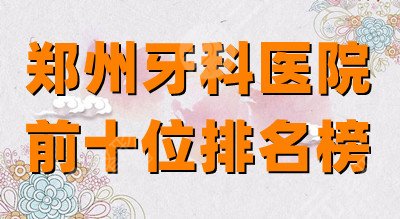 郑州牙科医院
前十位排名榜